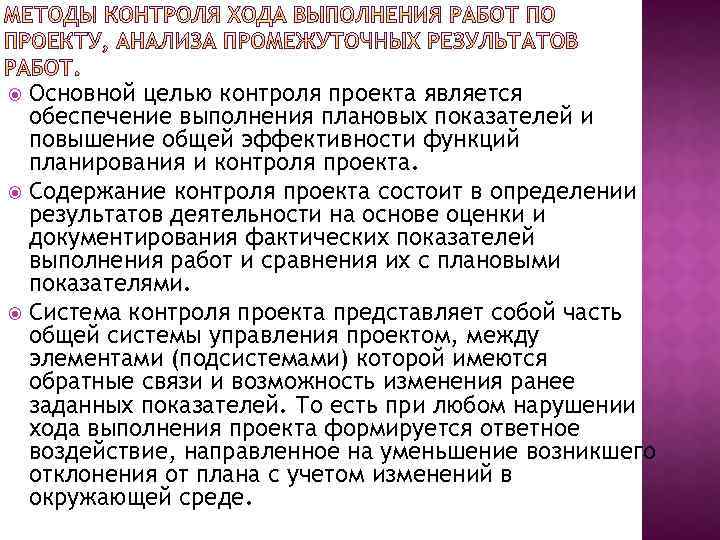 МЕТОДЫ КОНТРОЛЯ ХОДА ВЫПОЛНЕНИЯ РАБОТ ПО ПРОЕКТУ, АНАЛИЗА ПРОМЕЖУТОЧНЫХ РЕЗУЛЬТАТОВ РАБОТ.

Основной целью контроля проекта является обеспечение выполнения плановых показателей и повышение общей эффективности функций планирования и контроля проекта.

Содержание контроля проекта состоит в определении результатов деятельности на основе оценки и документирования фактических показателей выполнения работ и сравнения их с плановыми показателями.

Система контроля проекта представляет собой часть общей системы управления проектом, между элементами (подсистемами) которой имеются обратные связи и возможность изменения ранее заданных показателей. То есть при любом нарушении хода выполнения проекта формируется ответное воздействие, направленное на уменьшение возникшего отклонения от плана с учетом изменений в окружающей среде.